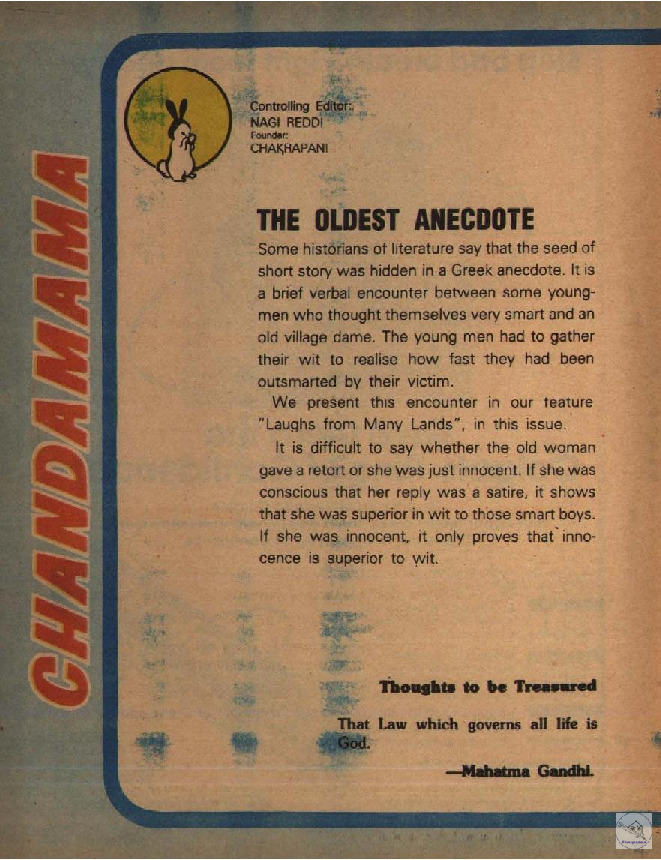 CHANDAMAMA

Controlling Editor:
NAGI REDDI
Founder:
CHAKRAPANI

THE OLDEST ANECDOTE

Some historians of literature say that the seed of short story was hidden in a Greek anecdote. It is a brief verbal encounter between some youngmen who thought themselves very smart and an old village dame. The young men had to gather their wit to realise how fast they had been outsmarted by their victim.

We present this encounter in our feature "Laughs from Many Lands", in this issue.

It is difficult to say whether the old woman gave a retort or she was just innocent. If she was conscious that her reply was a satire, it shows that she was superior in wit to those smart boys. If she was innocent, it only proves that innocence is superior to wit.

Thoughts to be Treasured

That Law which governs all life is God.

—Mahatma Gandhi.